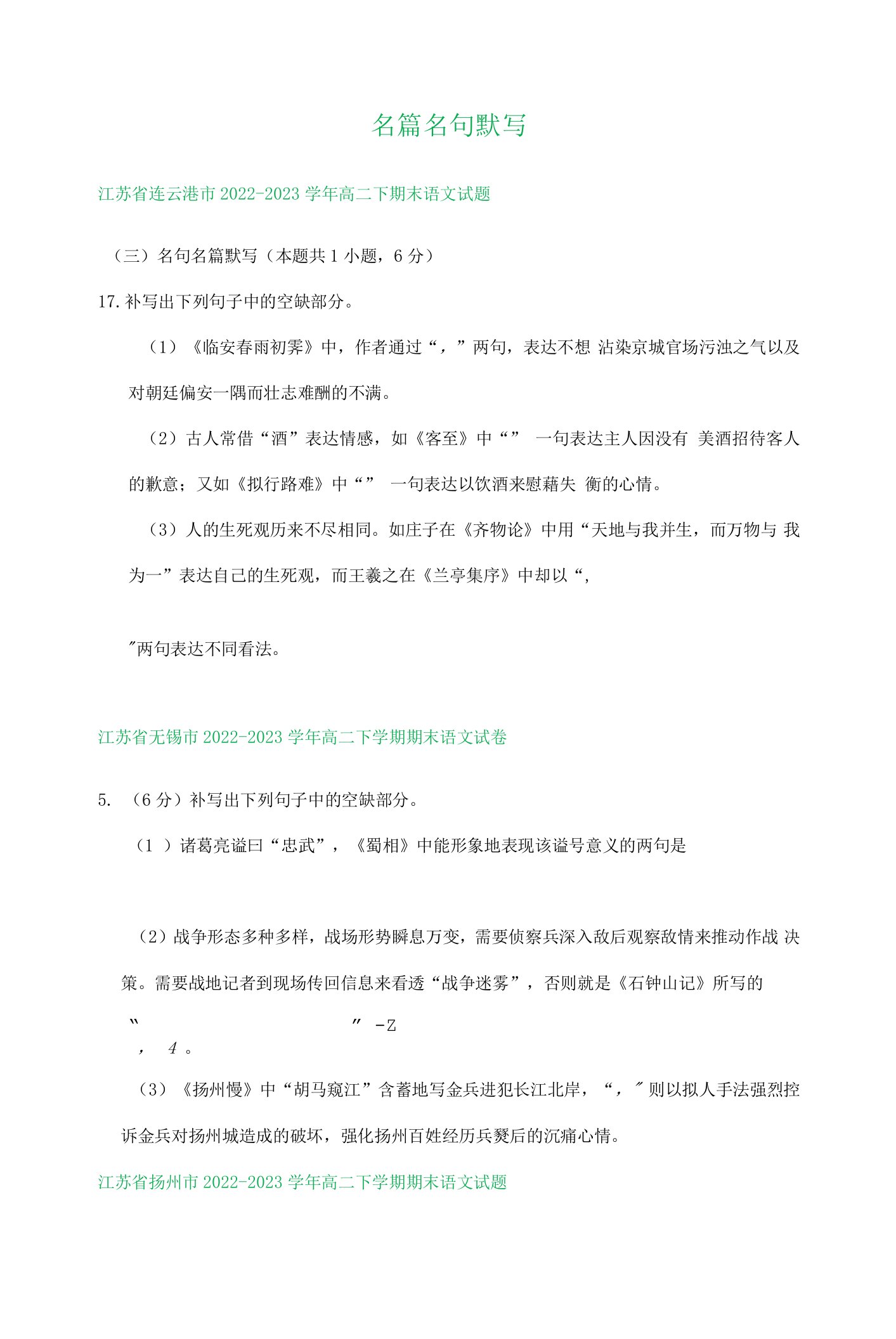 名篇名句默写

江苏省连云港市 2022-2023 学年高二下期末语文试题

（三）名句名篇默写（本题共 1 小题，6 分）

17. 补写出下列句子中的空缺部分。

（1）《临安春雨初霁》中，作者通过“，”两句，表达不想 沾染京城官场污浊之气以及对朝廷偏安一隅而壮志难酬的不满。

（2）古人常借“酒”表达情感，如《客至》中“” 一句表达主人因没有 美酒招待客人的歉意；又如《拟行路难》中“” 一句表达以饮酒来慰藉失 衡的心情。

（3）人的生死观历来不尽相同。如庄子在《齐物论》中用“天地与我并生，而万物与 我为一”表达自己的生死观，而王羲之在《兰亭集序》中却以“,

″两句表达不同看法。

江苏省无锡市 2022-2023 学年高二下学期期末语文试卷

5. （6 分）补写出下列句子中的空缺部分。

（1 ）诸葛亮谥曰“忠武”，《蜀相》中能形象地表现该谥号意义的两句是

（2）战争形态多种多样，战场形势瞬息万变，需要侦察兵深入敌后观察敌情来推动作战 决策。需要战地记者到现场传回信息来看透“战争迷雾”，否则就是《石钟山记》所写的

“ ″ -Z
， 4 。

（3）《扬州慢》中“胡马窥江”含蓄地写金兵进犯长江北岸，“，″则以拟人手法强烈控诉金兵对扬州城造成的破坏，强化扬州百姓经历兵燹后的沉痛心情。

江苏省扬州市 2022-2023 学年高二下学期期末语文试题